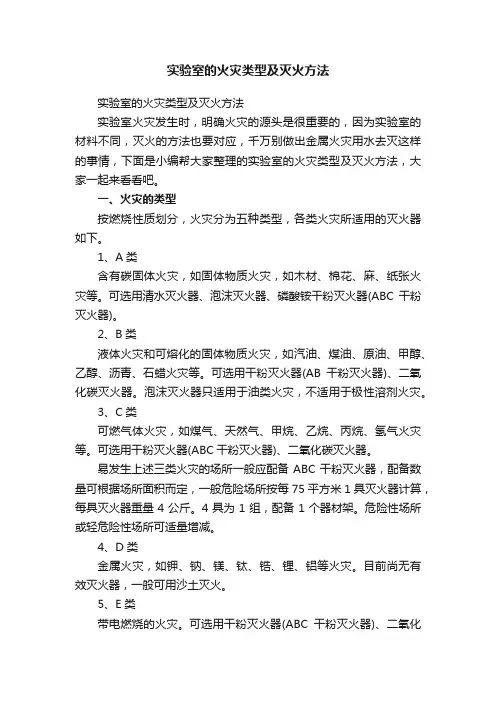 实验室的火灾类型及灭火方法

实验室的火灾类型及灭火方法

实验室火灾发生时，明确火灾的源头是很重要的，因为实验室的材料不同，灭火的方法也要对应，千万别做出金属火灾用水去灭这样的事情，下面是小编帮大家整理的实验室的火灾类型及灭火方法，大家一起来看看吧。

一、火灾的类型

按燃烧性质划分，火灾分为五种类型，各类火灾所适用的灭火器如下。

1、A 类

含有碳固体火灾，如固体物质火灾，如木材、棉花、麻、纸张火灾等。可选用清水灭火器、泡沫灭火器、磷酸铵干粉灭火器(ABC 干粉灭火器)。

2、B 类

液体火灾和可熔化的固体物质火灾，如汽油、煤油、原油、甲醇、乙醇、沥青、石蜡火灾等。可选用干粉灭火器(AB 干粉灭火器)、二氧化碳灭火器。泡沫灭火器只适用于油类火灾，不适用于极性溶剂火灾。

3、C 类

可燃气体火灾，如煤气、天然气、甲烷、乙烷、丙烷、氢气火灾等。可选用干粉灭火器(ABC 干粉灭火器)、二氧化碳灭火器。

易发生上述三类火灾的场所一般应配备 ABC 干粉灭火器，配备数量可根据场所面积而定，一般危险场所按每 75 平方米 1 具灭火器计算，每具灭火器重量 4 公斤。4 具为 1 组，配备 1 个器材架。危险性场所或轻危险性场所可适量增减。

4、D 类

金属火灾，如钾、钠、镁、钛、锆、锂、铝等火灾。目前尚无有效灭火器，一般可用沙土灭火。

5、E 类

带电燃烧的火灾。可选用干粉灭火器(ABC 干粉灭火器)、二氧化